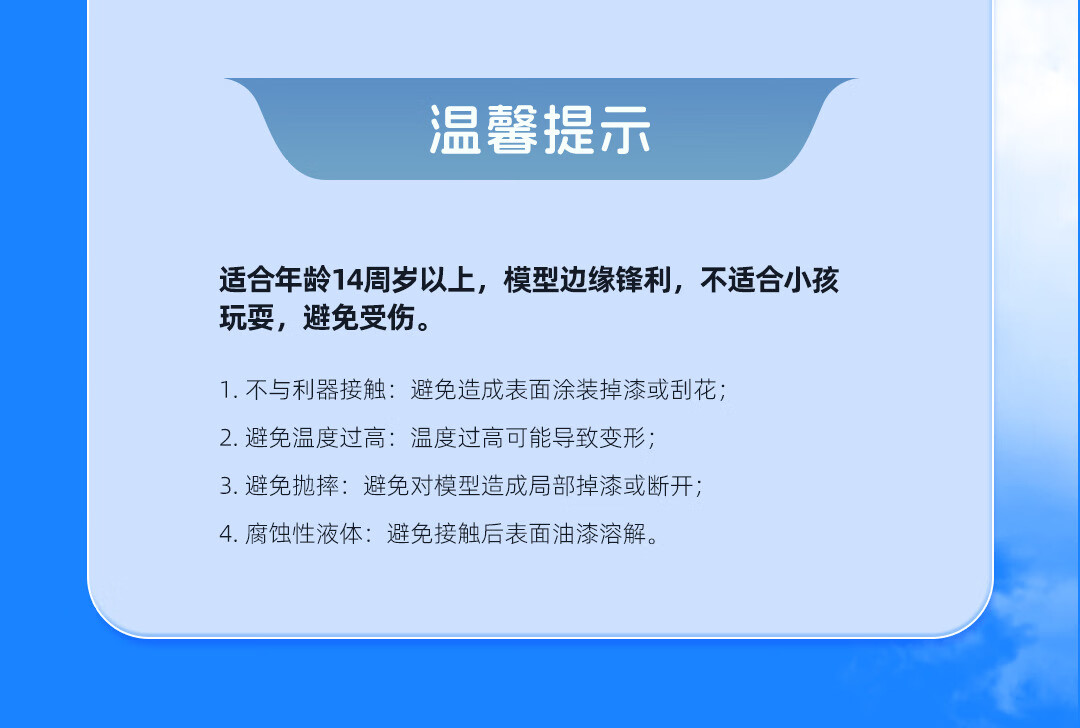 温馨提示

适合年龄14周岁以上，模型边缘锋利，不适合小孩玩耍，避免受伤。

1.不与利器接触：避免造成表面涂装掉漆或刮花；

2.避免温度过高：温度过高可能导致变形；

3.避免抛摔：避免对模型造成局部掉漆或断开；

4.腐蚀性液体：避免接触后表面油漆溶解。